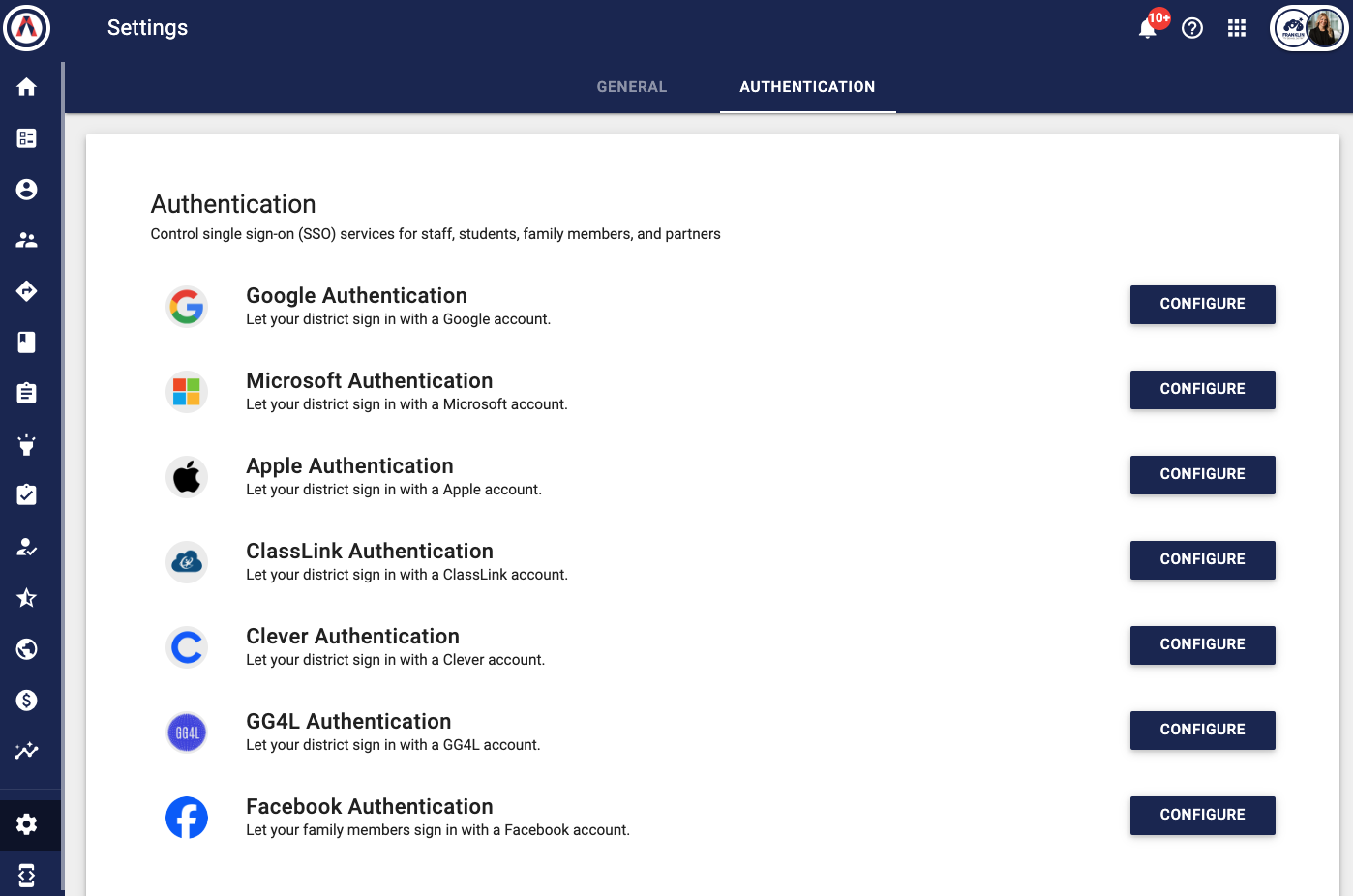 Settings

10+

GENERAL AUTHENTICATION

Authentication

Control single sign-on (SSO) services for staff, students, family members, and partners

Google Authentication
Let your district sign in with a Google account.
CONFIGURE

Microsoft Authentication
Let your district sign in with a Microsoft account.
CONFIGURE

Apple Authentication
Let your district sign in with a Apple account.
CONFIGURE

ClassLink Authentication
Let your district sign in with a ClassLink account.
CONFIGURE

Clever Authentication
Let your district sign in with a Clever account.
CONFIGURE

GG4L
GG4L Authentication
Let your district sign in with a GG4L account.
CONFIGURE

Facebook Authentication
Let your family members sign in with a Facebook account.
CONFIGURE